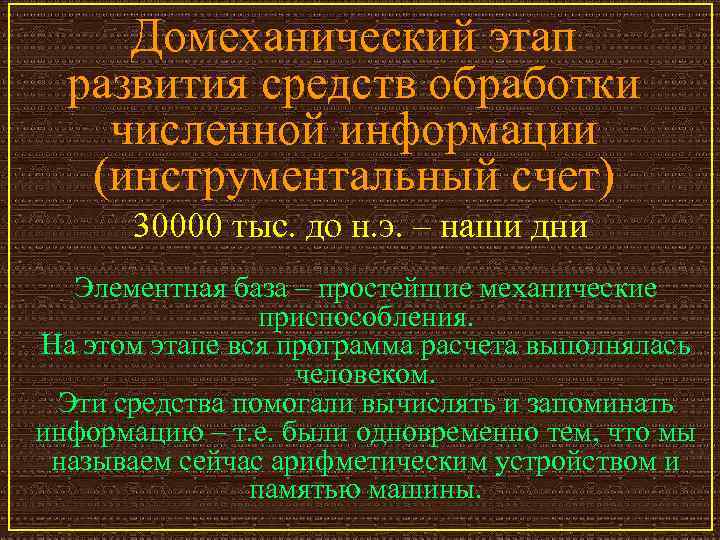 Домеханический этап развития средств обработки численной информации (инструментальный счет)

30000 тыс. до н.э. – наши дни

Элементная база – простейшие механические приспособления.
На этом этапе вся программа расчета выполнялась человеком.
Эти средства помогали вычислять и запоминать информацию – т.е. были одновременно тем, что мы называем сейчас арифметическим устройством и памятью машины.